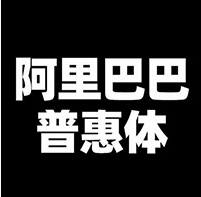 阿里巴巴
普惠体